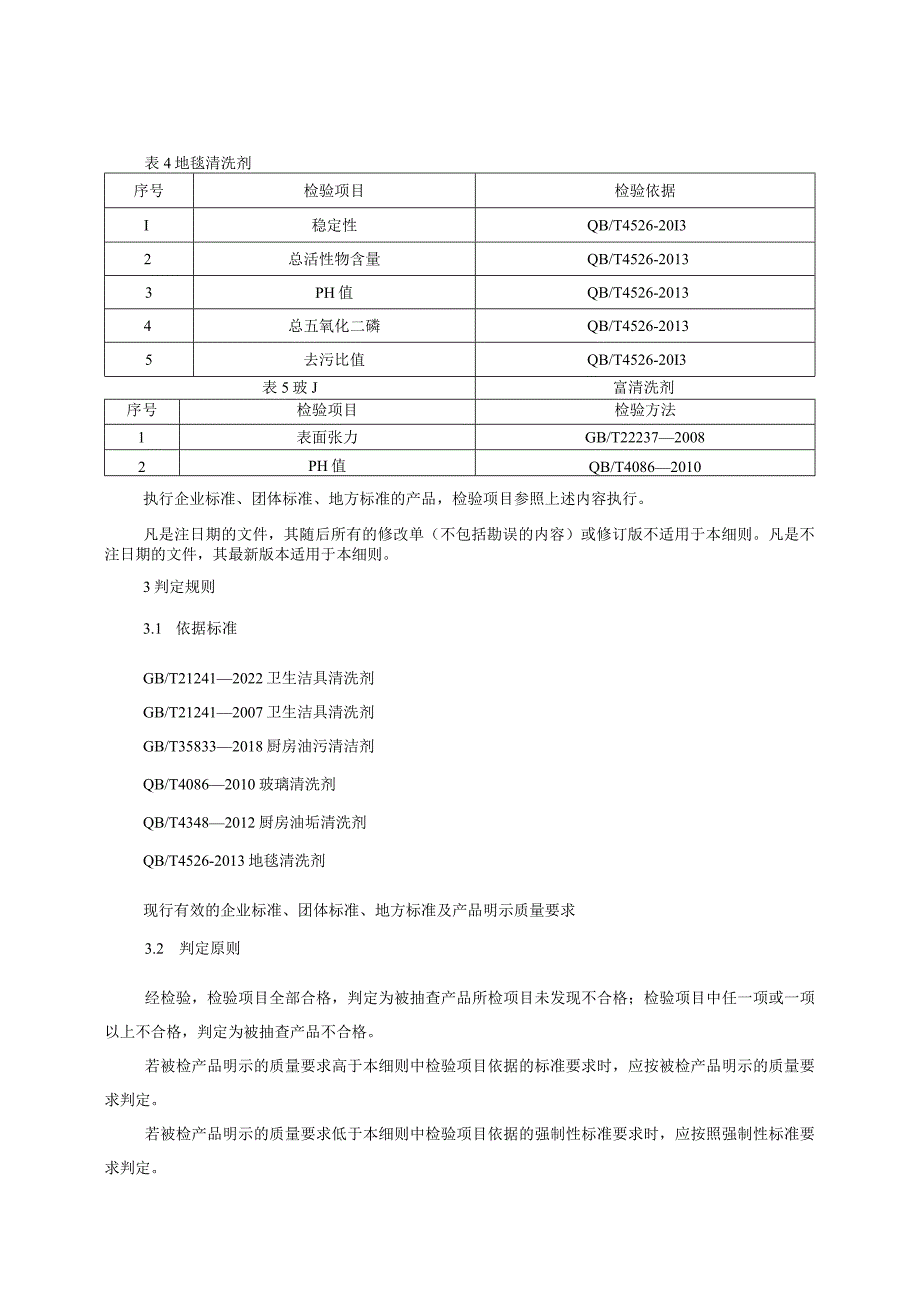 表 4 地毯清洗剂

| 序号 | 检验项目 | 检验依据 |
|---|---|---|
| I | 稳定性 | QB/T4526-20I3 |
| 2 | 总活性物含量 | QB/T4526-2013 |
| 3 | PH 值 | QB/T4526-2013 |
| 4 | 总五氧化二磷 | QB/T4526-2013 |
| 5 | 去污比值 | QB/T4526-20I3 |

表 5 玻 J 富清洗剂

| 序号 | 检验项目 | 检验方法 |
|---|---|---|
| 1 | 表面张力 | GB/T22237—2008 |
| 2 | PH 值 | QB/T4086—2010 |

执行企业标准、团体标准、地方标准的产品，检验项目参照上述内容执行。

凡是注日期的文件，其随后所有的修改单（不包括勘误的内容）或修订版不适用于本细则。凡是不注日期的文件，其最新版本适用于本细则。

3 判定规则

3.1 依据标准

GB/T21241—2022 卫生洁具清洗剂

GB/T21241—2007 卫生洁具清洗剂

GB/T35833—2018 厨房油污清洁剂

QB/T4086—2010 玻璃清洗剂

QB/T4348—2012 厨房油垢清洗剂

QB/T4526-2013 地毯清洗剂

现行有效的企业标准、团体标准、地方标准及产品明示质量要求

3.2 判定原则

经检验，检验项目全部合格，判定为被抽查产品所检项目未发现不合格；检验项目中任一项或一项以上不合格，判定为被抽查产品不合格。

若被检产品明示的质量要求高于本细则中检验项目依据的标准要求时，应按被检产品明示的质量要求判定。

若被检产品明示的质量要求低于本细则中检验项目依据的强制性标准要求时，应按照强制性标准要求判定。